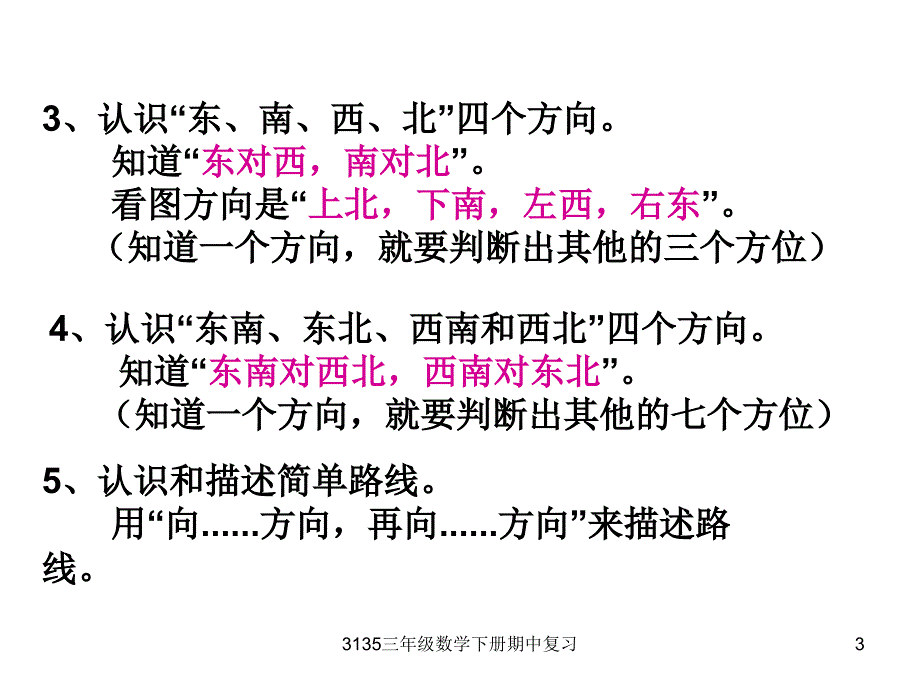 3、认识“东、南、西、北”四个方向。
知道“东对西，南对北”。
看图方向是“上北，下南，左西，右东”。
（知道一个方向，就要判断出其他的三个方位）

4、认识“东南、东北、西南和西北”四个方向。
知道“东南对西北，西南对东北”。
（知道一个方向，就要判断出其他的七个方位）

5、认识和描述简单路线。
用“向......方向，再向......方向”来描述路线。

3135三年级数学下册期中复习

3